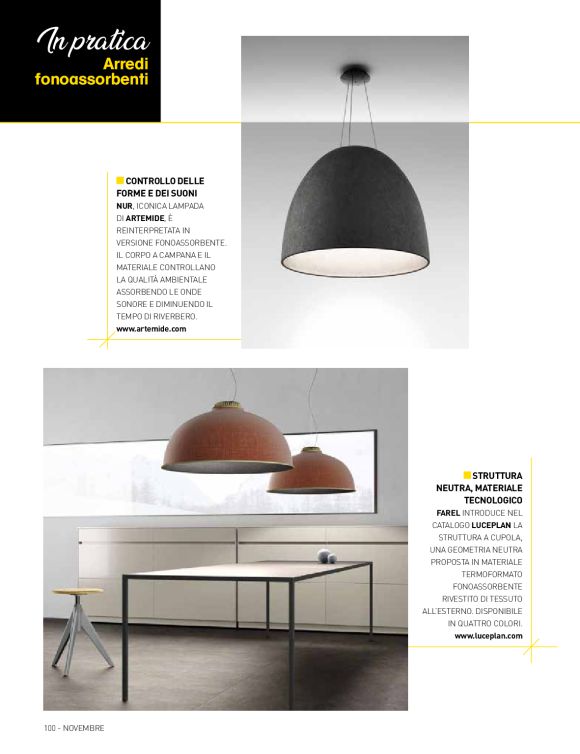 In pratica
Arredi fonoassorbenti

CONTROLLO DELLE FORME E DEI SUONI
NUR, ICONICA LAMPADA DI ARTEMIDE, È REINTERPRETATA IN VERSIONE FONOASSORBENTE. IL CORPO A CAMPANA E IL MATERIALE CONTROLLANO LA QUALITÀ AMBIENTALE ASSORBENDO LE ONDE SONORE E DIMINUENDO IL TEMPO DI RIVERBERO.
www.artemide.com

STRUTTURA NEUTRA, MATERIALE TECNOLOGICO
FAREL INTRODUCE NEL CATALOGO LUCEPLAN LA STRUTTURA A CUPOLA, UNA GEOMETRIA NEUTRA PROPOSTA IN MATERIALE TERMOFORMATO FONOASSORBENTE RIVESTITO DI TESSUTO ALL'ESTERNO. DISPONIBILE IN QUATTRO COLORI.
www.luceplan.com

100 - NOVEMBRE